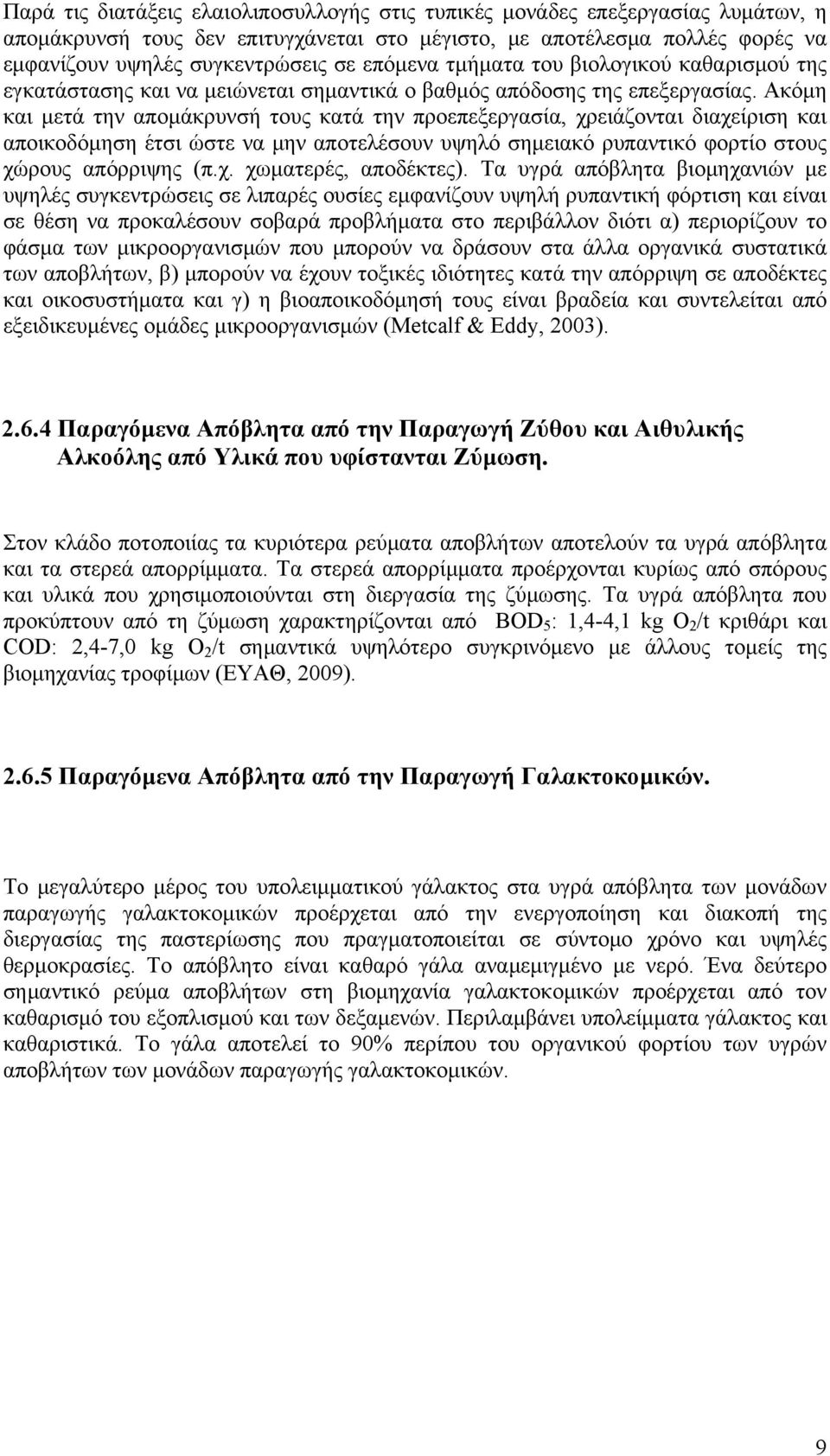 Παρά τις διατάξεις ελαιολιποσυλλογής στις τυπικές μονάδες επεξεργασίας λυμάτων, η απομάκρυνσή τους δεν επιτυγχάνεται στο μέγιστο, με αποτέλεσμα πολλές φορές να εμφανίζουν υψηλές συγκεντρώσεις σε επόμενα τμήματα του βιολογικού καθαρισμού της εγκατάστασης και να μειώνεται σημαντικά ο βαθμός απόδοσης της επεξεργασίας. Ακόμη και μετά την απομάκρυνσή τους κατά την προεπεξεργασία, χρειάζονται διαχείριση και αποικοδόμηση έτσι ώστε να μην αποτελέσουν υψηλό σημειακό ρυπαντικό φορτίο στους χώρους απόρριψης (π.χ. χωματερές, αποδέκτες). Τα υγρά απόβλητα βιομηχανιών με υψηλές συγκεντρώσεις σε λιπαρές ουσίες εμφανίζουν υψηλή ρυπαντική φόρτιση και είναι σε θέση να προκαλέσουν σοβαρά προβλήματα στο περιβάλλον διότι α) περιορίζουν το φάσμα των μικροοργανισμών που μπορούν να δράσουν στα άλλα οργανικά συστατικά των αποβλήτων, β) μπορούν να έχουν τοξικές ιδιότητες κατά την απόρριψη σε αποδέκτες και οικοσυστήματα και γ) η βιοαποικοδόμησή τους είναι βραδεία και συντελείται από εξειδικευμένες ομάδες μικροοργανισμών (Metcalf & Eddy, 2003).

2.6.4 Παραγόμενα Απόβλητα από την Παραγωγή Ζύθου και Αιθυλικής Αλκοόλης από Υλικά που υφίστανται Ζύμωση.

Στον κλάδο ποτοποιίας τα κυριότερα ρεύματα αποβλήτων αποτελούν τα υγρά απόβλητα και τα στερεά απορρίμματα. Τα στερεά απορρίμματα προέρχονται κυρίως από σπόρους και υλικά που χρησιμοποιούνται στη διεργασία της ζύμωσης. Τα υγρά απόβλητα που προκύπτουν από τη ζύμωση χαρακτηρίζονται από $BOD_5$: 1,4-4,1 kg $O_2$/t κριθάρι και COD: 2,4-7,0 kg $O_2$/t σημαντικά υψηλότερο συγκρινόμενο με άλλους τομείς της βιομηχανίας τροφίμων (ΕΥΑΘ, 2009).

2.6.5 Παραγόμενα Απόβλητα από την Παραγωγή Γαλακτοκομικών.

Το μεγαλύτερο μέρος του υπολειμματικού γάλακτος στα υγρά απόβλητα των μονάδων παραγωγής γαλακτοκομικών προέρχεται από την ενεργοποίηση και διακοπή της διεργασίας της παστερίωσης που πραγματοποιείται σε σύντομο χρόνο και υψηλές θερμοκρασίες. Το απόβλητο είναι καθαρό γάλα αναμεμιγμένο με νερό. Ένα δεύτερο σημαντικό ρεύμα αποβλήτων στη βιομηχανία γαλακτοκομικών προέρχεται από τον καθαρισμό του εξοπλισμού και των δεξαμενών. Περιλαμβάνει υπολείμματα γάλακτος και καθαριστικά. Το γάλα αποτελεί το 90% περίπου του οργανικού φορτίου των υγρών αποβλήτων των μονάδων παραγωγής γαλακτοκομικών.

9